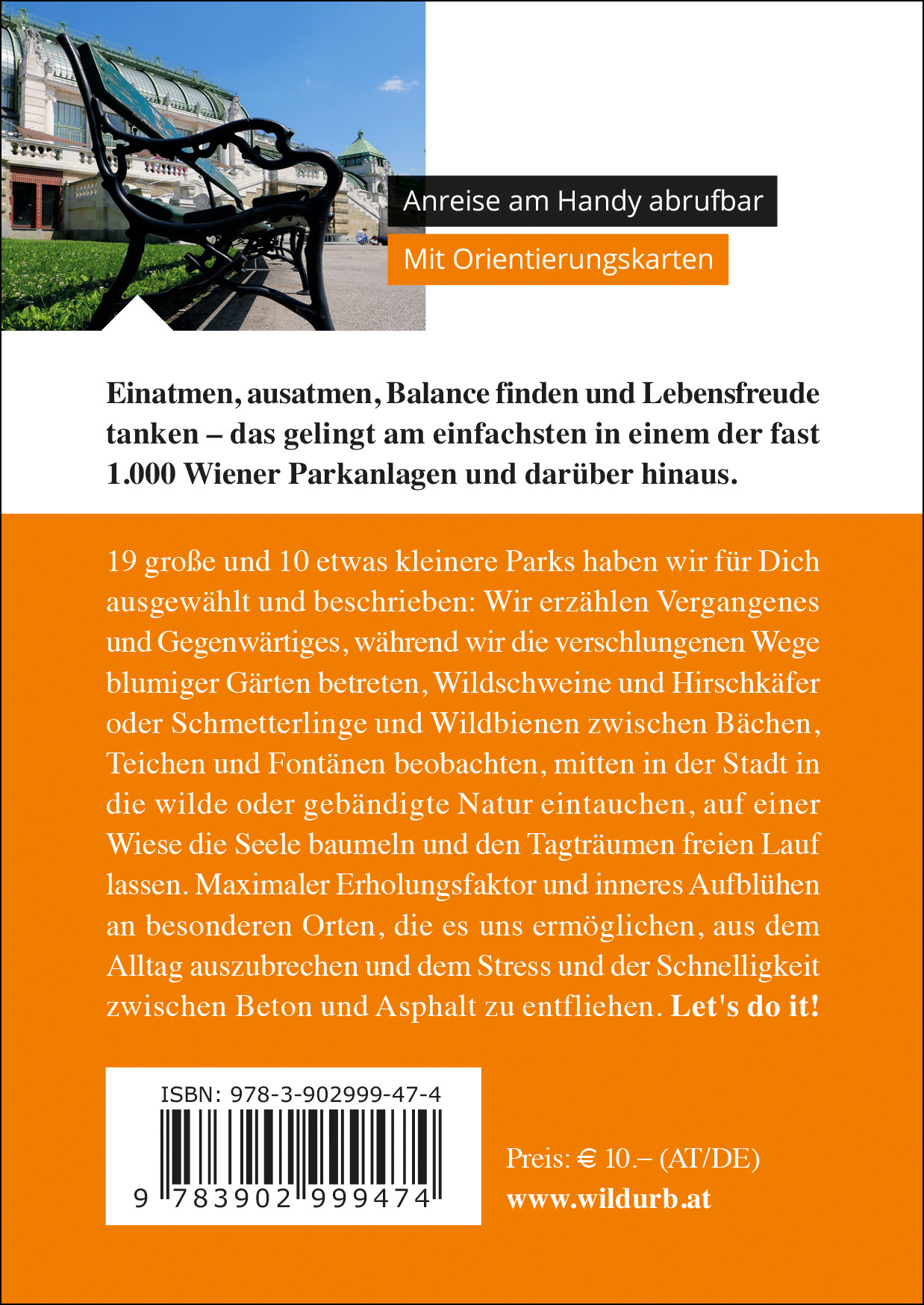 Anreise am Handy abrufbar

Mit Orientierungskarten

Einatmen, ausatmen, Balance finden und Lebensfreude tanken – das gelingt am einfachsten in einem der fast 1.000 Wiener Parkanlagen und darüber hinaus.

19 große und 10 etwas kleinere Parks haben wir für Dich ausgewählt und beschrieben: Wir erzählen Vergangenes und Gegenwärtiges, während wir die verschlungenen Wege blumiger Gärten betreten, Wildschweine und Hirschkäfer oder Schmetterlinge und Wildbienen zwischen Bächen, Teichen und Fontänen beobachten, mitten in der Stadt in die wilde oder gebändigte Natur eintauchen, auf einer Wiese die Seele baumeln und den Tagträumen freien Lauf lassen. Maximaler Erholungsfaktor und inneres Aufblühen an besonderen Orten, die es uns ermöglichen, aus dem Alltag auszubrechen und dem Stress und der Schnelligkeit zwischen Beton und Asphalt zu entfliehen. Let's do it!

ISBN: 978-3-902999-47-4

9 783902 999474

Preis: € 10.– (AT/DE)
www.wildurb.at